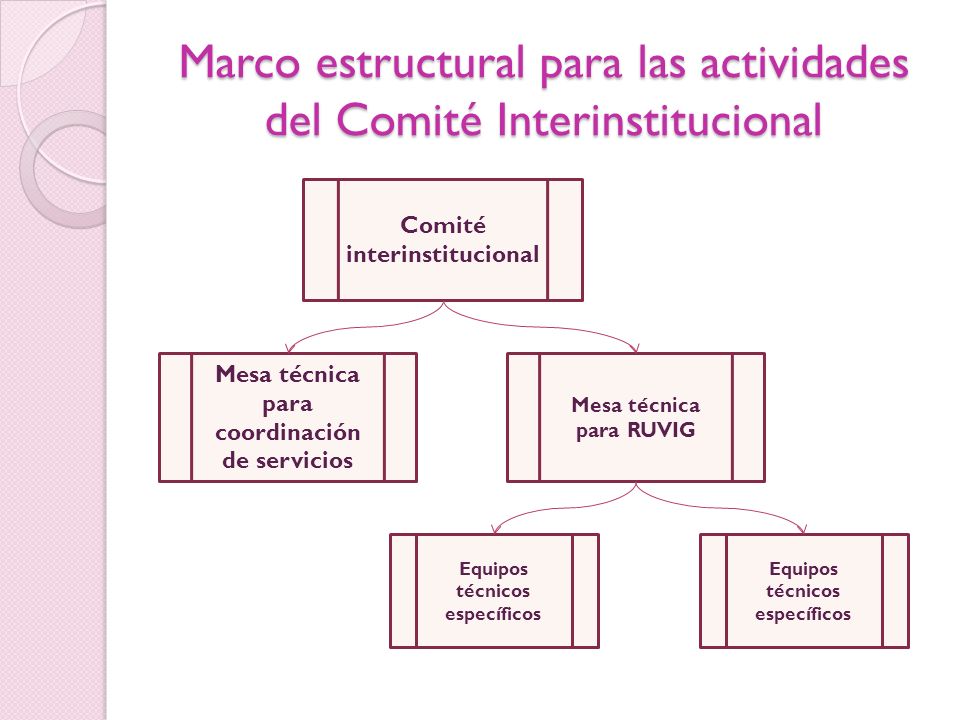 Marco estructural para las actividades del Comité Interinstitucional

Comité interinstitucional

Mesa técnica para coordinación de servicios

Mesa técnica para RUVIG

Equipos técnicos específicos

Equipos técnicos específicos